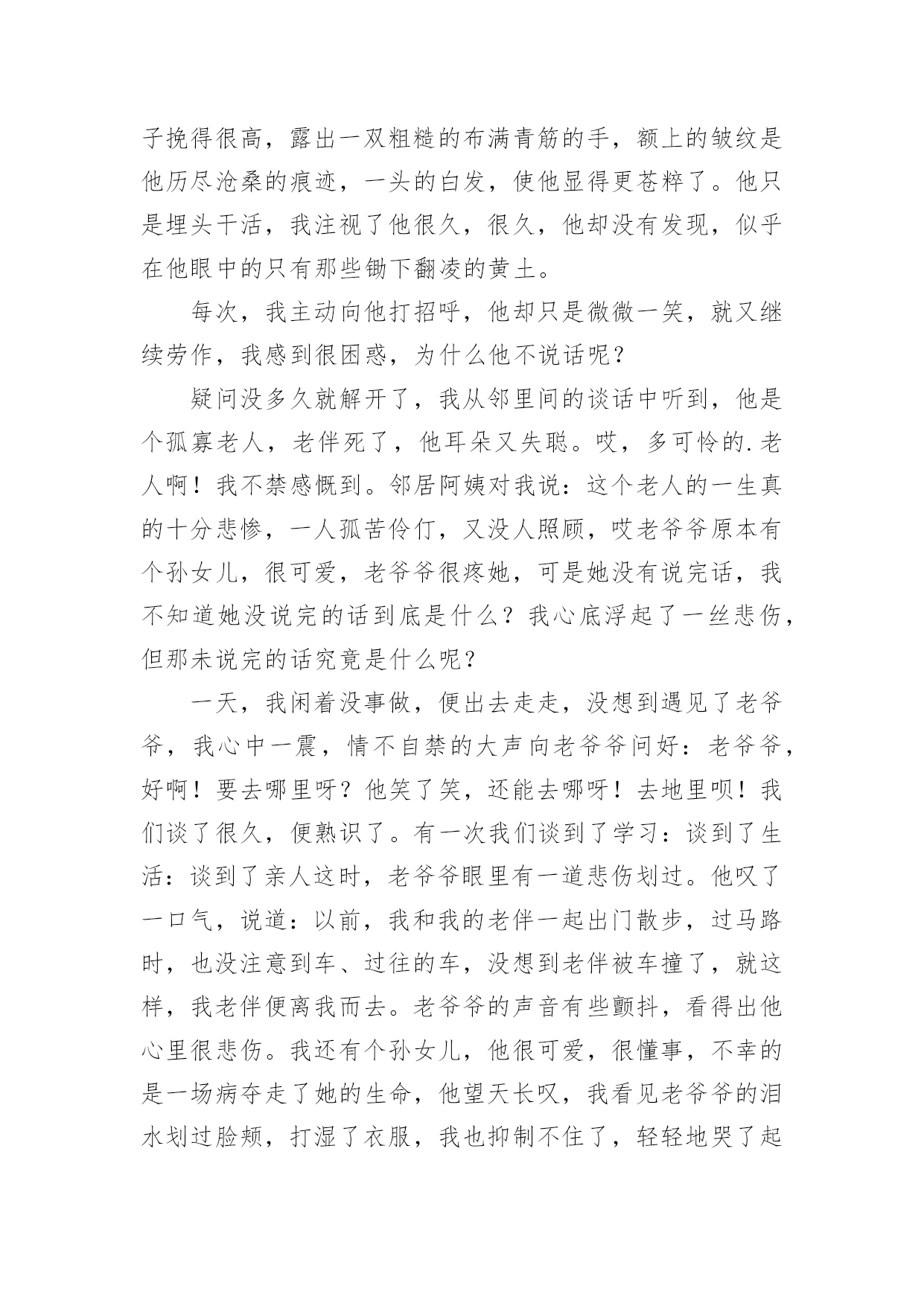 子挽得很高，露出一双粗糙的布满青筋的手，额上的皱纹是他历尽沧桑的痕迹，一头的白发，使他显得更苍粹了。他只是埋头干活，我注视了他很久，很久，他却没有发现，似乎在他眼中的只有那些锄下翻凌的黄土。

每次，我主动向他打招呼，他却只是微微一笑，就又继续劳作，我感到很困惑，为什么他不说话呢？

疑问没多久就解开了，我从邻里间的谈话中听到，他是个孤寡老人，老伴死了，他耳朵又失聪。哎，多可怜的.老人啊！我不禁感慨到。邻居阿姨对我说：这个老人的一生真的十分悲惨，一人孤苦伶仃，又没人照顾，哎老爷爷原本有个孙女儿，很可爱，老爷爷很疼她，可是她没有说完话，我不知道她没说完的话到底是什么？我心底浮起了一丝悲伤，但那未说完的话究竟是什么呢？

一天，我闲着没事做，便出去走走，没想到遇见了老爷爷，我心中一震，情不自禁的大声向老爷爷问好：老爷爷，好啊！要去哪里呀？他笑了笑，还能去哪呀！去地里呗！我们谈了很久，便熟识了。有一次我们谈到了学习：谈到了生活：谈到了亲人这时，老爷爷眼里有一道悲伤划过。他叹了一口气，说道：以前，我和我的老伴一起出门散步，过马路时，也没注意到车、过往的车，没想到老伴被车撞了，就这样，我老伴便离我而去。老爷爷的声音有些颤抖，看得出他心里很悲伤。我还有个孙女儿，他很可爱，很懂事，不幸的是一场病夺走了她的生命，他望天长叹，我看见老爷爷的泪水划过脸颊，打湿了衣服，我也抑制不住了，轻轻地哭了起